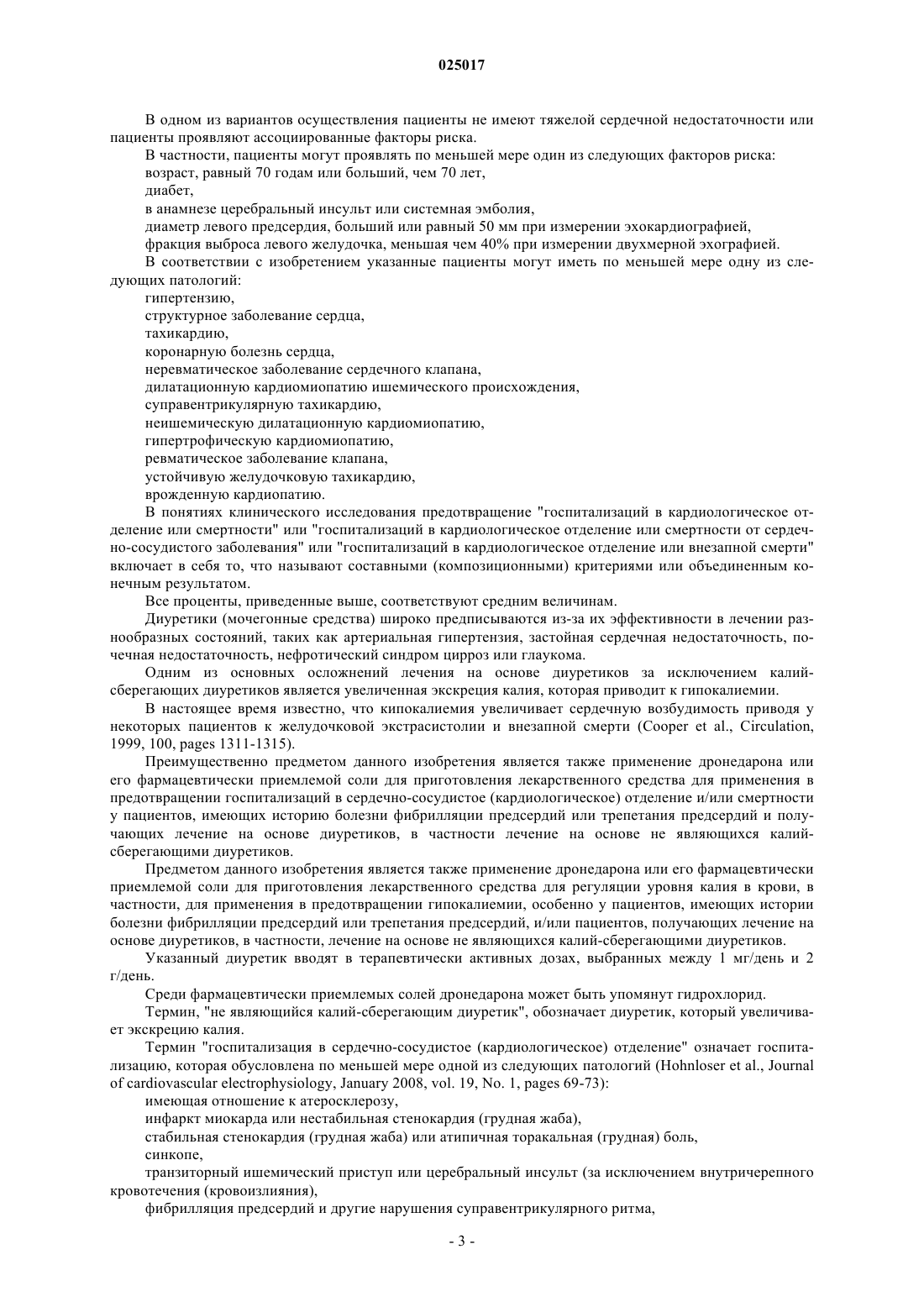 025017

В одном из вариантов осуществления пациенты не имеют тяжелой сердечной недостаточности или пациенты проявляют ассоциированные факторы риска.

В частности, пациенты могут проявлять по меньшей мере один из следующих факторов риска:

возраст, равный 70 годам или больший, чем 70 лет,

диабет,

в анамнезе церебральный инсульт или системная эмболия,

диаметр левого предсердия, больший или равный 50 мм при измерении эхокардиографией,

фракция выброса левого желудочка, меньшая чем 40% при измерении двухмерной эхографией.

В соответствии с изобретением указанные пациенты могут иметь по меньшей мере одну из следующих патологий:

гипертензию,

структурное заболевание сердца,

тахикардию,

коронарную болезнь сердца,

неревматическое заболевание сердечного клапана,

дилатационную кардиомиопатию ишемического происхождения,

суправентрикулярную тахикардию,

неишемическую дилатационную кардиомиопатию,

гипертрофическую кардиомиопатию,

ревматическое заболевание клапана,

устойчивую желудочковую тахикардию,

врожденную кардиопатию.

В понятиях клинического исследования предотвращение "госпитализаций в кардиологическое отделение или смертности" или "госпитализаций в кардиологическое отделение или смертности от сердечно-сосудистого заболевания" или "госпитализаций в кардиологическое отделение или внезапной смерти" включает в себя то, что называют составными (композиционными) критериями или объединенным конечным результатом.

Все проценты, приведенные выше, соответствуют средним величинам.

Диуретики (мочегонные средства) широко предписываются из-за их эффективности в лечении разнообразных состояний, таких как артериальная гипертензия, застойная сердечная недостаточность, почечная недостаточность, нефротический синдром цирроз или глаукома.

Одним из основных осложнений лечения на основе диуретиков за исключением калий-сберегающих диуретиков является увеличенная экскреция калия, которая приводит к гипокалиемии.

В настоящее время известно, что кипокалиемия увеличивает сердечную возбудимость приводя у некоторых пациентов к желудочковой экстрасистолии и внезапной смерти (Cooper et al., Circulation, 1999, 100, pages 1311-1315).

Преимущественно предметом данного изобретения является также применение дронедарона или его фармацевтически приемлемой соли для приготовления лекарственного средства для применения в предотвращении госпитализаций в сердечно-сосудистое (кардиологическое) отделение и/или смертности у пациентов, имеющих историю болезни фибрилляции предсердий или трепетания предсердий и получающих лечение на основе диуретиков, в частности лечение на основе не являющихся калий-сберегающими диуретиков.

Предметом данного изобретения является также применение дронедарона или его фармацевтически приемлемой соли для приготовления лекарственного средства для регуляции уровня калия в крови, в частности, для применения в предотвращении гипокалиемии, особенно у пациентов, имеющих истории болезни фибрилляции предсердий или трепетания предсердий, и/или пациентов, получающих лечение на основе диуретиков, в частности, лечение на основе не являющихся калий-сберегающими диуретиков.

Указанный диуретик вводят в терапевтически активных дозах, выбранных между 1 мг/день и 2 г/день.

Среди фармацевтически приемлемых солей дронедарона может быть упомянут гидрохлорид.

Термин, "не являющийся калий-сберегающим диуретик", обозначает диуретик, который увеличивает экскрецию калия.

Термин "госпитализация в сердечно-сосудистое (кардиологическое) отделение" означает госпитализацию, которая обусловлена по меньшей мере одной из следующих патологий (Hohnloser et al., Journal of cardiovascular electrophysiology, January 2008, vol. 19, No. 1, pages 69-73):

имеющая отношение к атеросклерозу,

инфаркт миокарда или нестабильная стенокардия (грудная жаба),

стабильная стенокардия (грудная жаба) или атипичная торакальная (грудная) боль,

синкопе,

транзиторный ишемический приступ или церебральный инсульт (за исключением внутричерепного кровотечения (кровоизлияния),

фибрилляция предсердий и другие нарушения суправентрикулярного ритма,

- 3 -